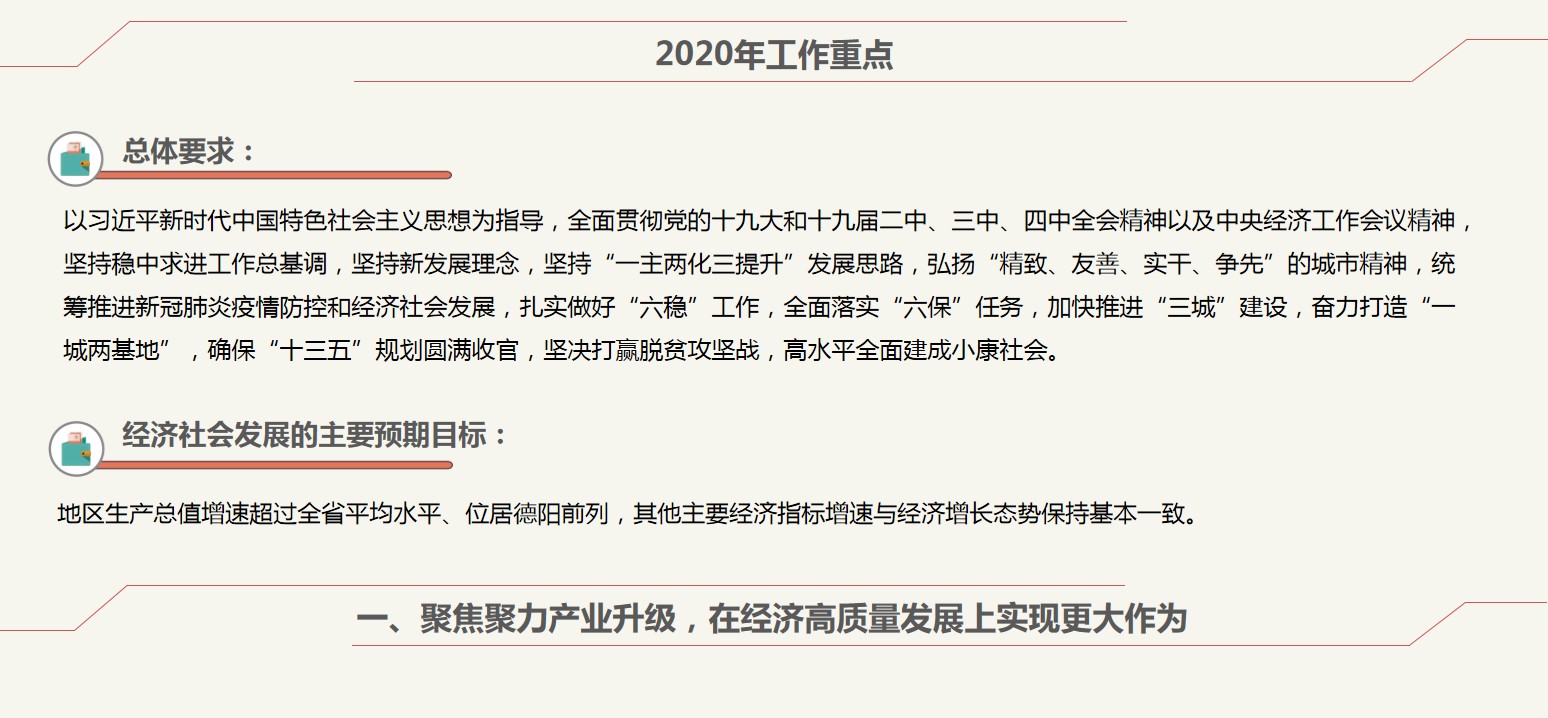 2020年工作重点

总体要求：

以习近平新时代中国特色社会主义思想为指导，全面贯彻党的十九大和十九届二中、三中、四中全会精神以及中央经济工作会议精神，坚持稳中求进工作总基调，坚持新发展理念，坚持“一主两化三提升”发展思路，弘扬“精致、友善、实干、争先”的城市精神，统筹推进新冠肺炎疫情防控和经济社会发展，扎实做好“六稳”工作，全面落实“六保”任务，加快推进“三城”建设，奋力打造“一城两基地”，确保“十三五”规划圆满收官，坚决打赢脱贫攻坚战，高水平全面建成小康社会。

经济社会发展的主要预期目标：

地区生产总值增速超过全省平均水平、位居德阳前列，其他主要经济指标增速与经济增长态势保持基本一致。

一、聚焦聚力产业升级，在经济高质量发展上实现更大作为